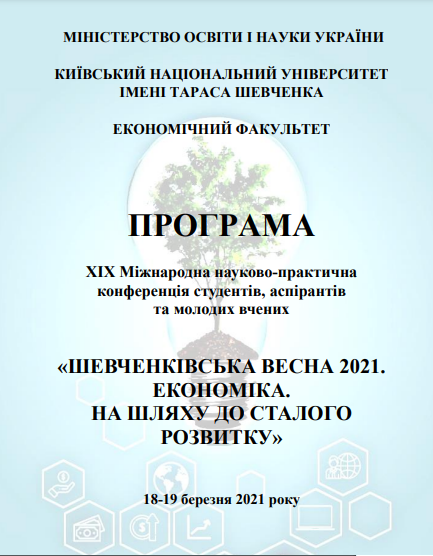 МІНІСТЕРСТВО ОСВІТИ І НАУКИ УКРАЇНИ

КИЇВСЬКИЙ НАЦІОНАЛЬНИЙ УНІВЕРСИТЕТ ІМЕНІ ТАРАСА ШЕВЧЕНКА

ЕКОНОМІЧНИЙ ФАКУЛЬТЕТ

ПРОГРАМА

XIX Міжнародна науково-практична конференція студентів, аспірантів та молодих вчених

«ШЕВЧЕНКІВСЬКА ВЕСНА 2021. ЕКОНОМІКА. НА ШЛЯХУ ДО СТАЛОГО РОЗВИТКУ»

18-19 березня 2021 року